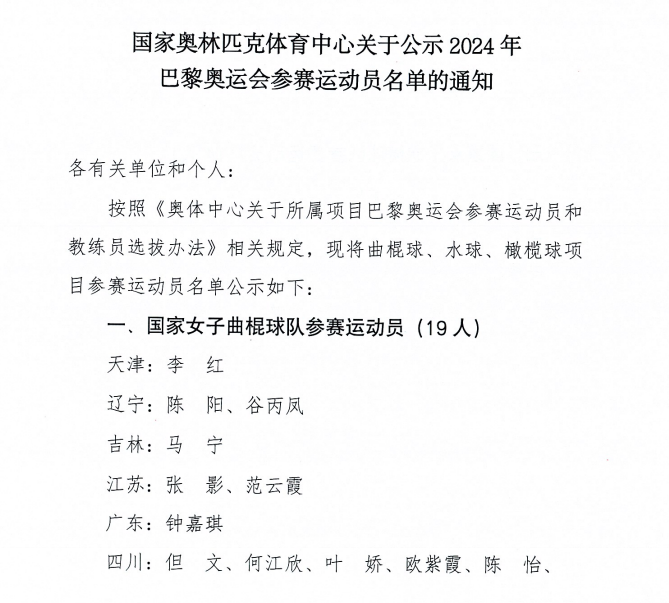 国家奥林匹克体育中心关于公示2024年
巴黎奥运会参赛运动员名单的通知

各有关单位和个人：

按照《奥体中心关于所属项目巴黎奥运会参赛运动员和教练员选拔办法》相关规定，现将曲棍球、水球、橄榄球项目参赛运动员名单公示如下：

一、国家女子曲棍球队参赛运动员（19人）

天津：李 红

辽宁：陈 阳、谷丙凤

吉林：马 宁

江苏：张 影、范云霞

广东：钟嘉琪

四川：但 文、何江欣、叶 娇、欧紫霞、陈 怡、